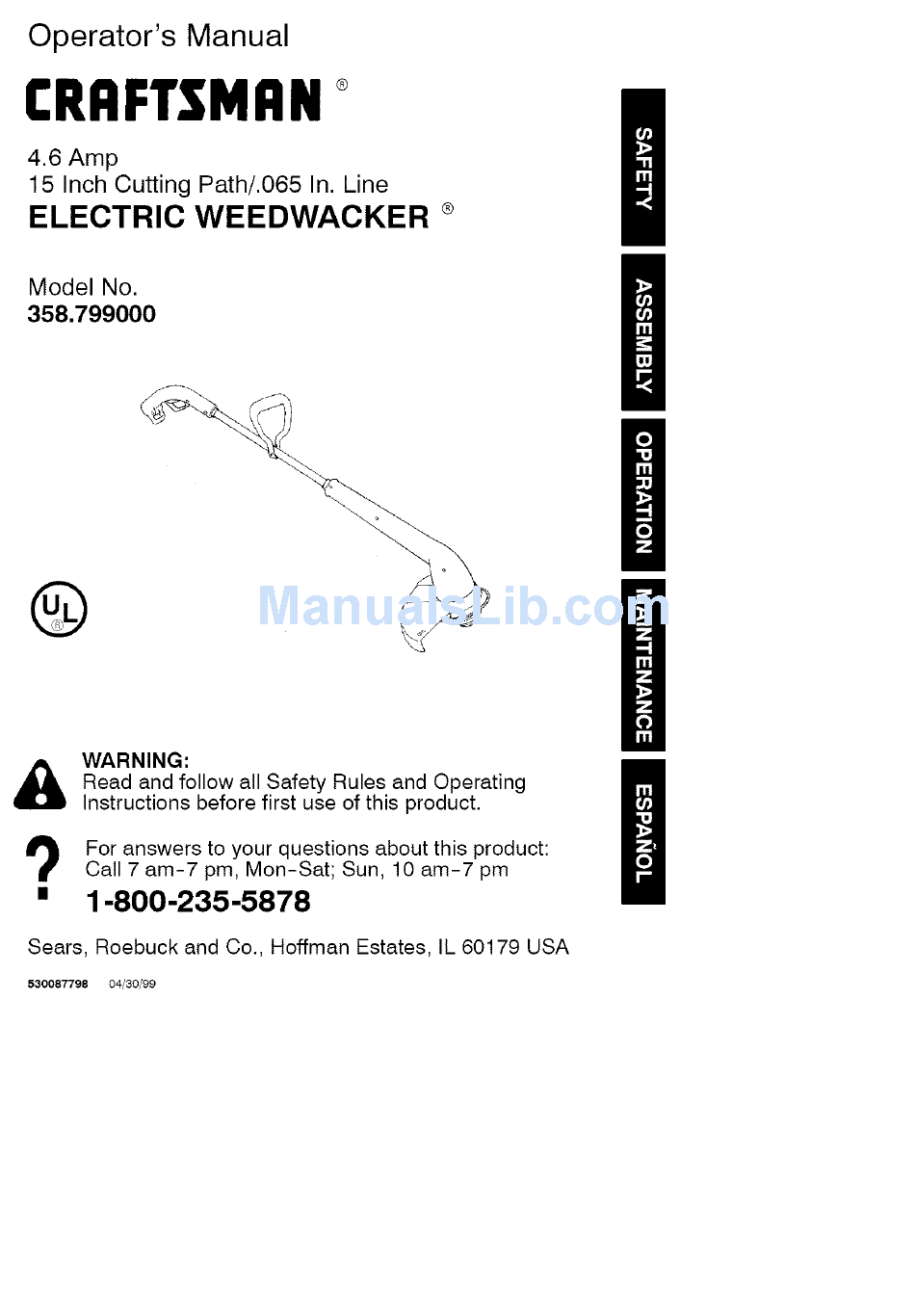 Operator's Manual

CRAFTSMAN ®

4.6 Amp
15 Inch Cutting Path/.065 In. Line
ELECTRIC WEEDWACKER ®

Model No.
358.799000

UL ®

ManualsLib.com

WARNING:
Read and follow all Safety Rules and Operating Instructions before first use of this product.

?
For answers to your questions about this product:
Call 7 am-7 pm, Mon-Sat; Sun, 10 am-7 pm
1-800-235-5878

Sears, Roebuck and Co., Hoffman Estates, IL 60179 USA

530087798 04/30/99

SAFETY
ASSEMBLY
OPERATION
MAINTENANCE
ESPAÑOL